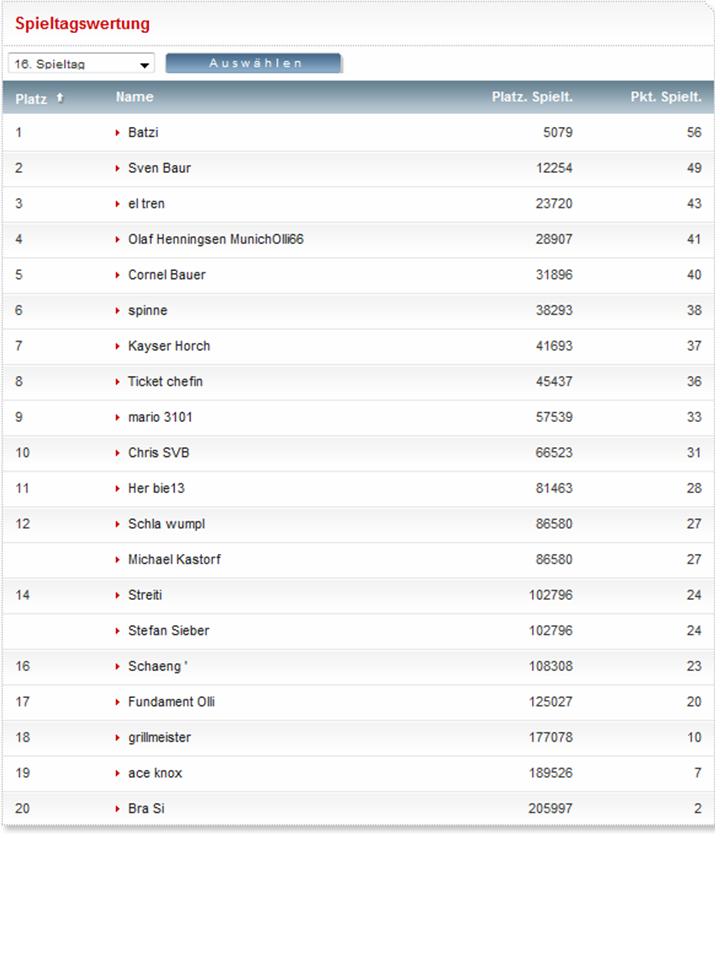 Spieltagswertung

16. Spieltag

Auswählen

| Platz | Name | Platz. Spielt. | Pkt. Spielt. |
|---|---|---|---|
| 1 | Batzi | 5079 | 56 |
| 2 | Sven Baur | 12254 | 49 |
| 3 | el tren | 23720 | 43 |
| 4 | Olaf Henningsen MunichOlli66 | 28907 | 41 |
| 5 | Cornel Bauer | 31896 | 40 |
| 6 | spinne | 38293 | 38 |
| 7 | Kayser Horch | 41693 | 37 |
| 8 | Ticket chefin | 45437 | 36 |
| 9 | mario 3101 | 57539 | 33 |
| 10 | Chris SVB | 66523 | 31 |
| 11 | Her bie13 | 81463 | 28 |
| 12 | Schla wumpl | 86580 | 27 |
| | Michael Kastorf | 86580 | 27 |
| 14 | Streiti | 102796 | 24 |
| | Stefan Sieber | 102796 | 24 |
| 16 | Schaeng ' | 108308 | 23 |
| 17 | Fundament Olli | 125027 | 20 |
| 18 | grillmeister | 177078 | 10 |
| 19 | ace knox | 189526 | 7 |
| 20 | Bra Si | 205997 | 2 |